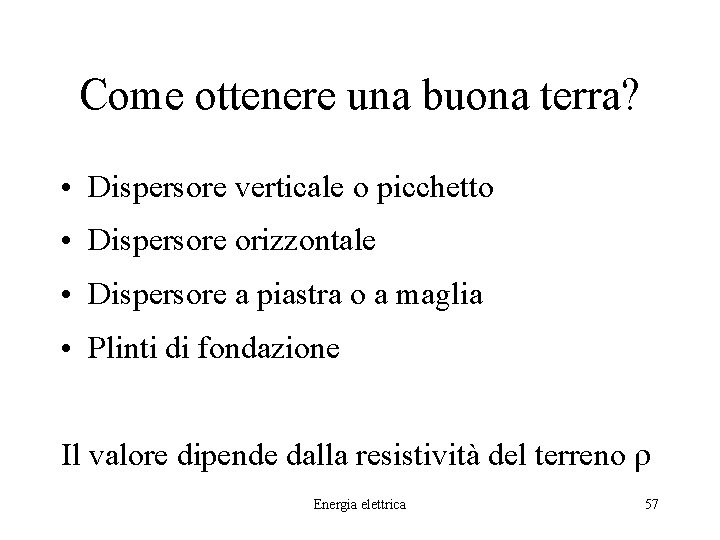 Come ottenere una buona terra?

• Dispersore verticale o picchetto
• Dispersore orizzontale
• Dispersore a piastra o a maglia
• Plinti di fondazione

Il valore dipende dalla resistività del terreno $\rho$

Energia elettrica

57